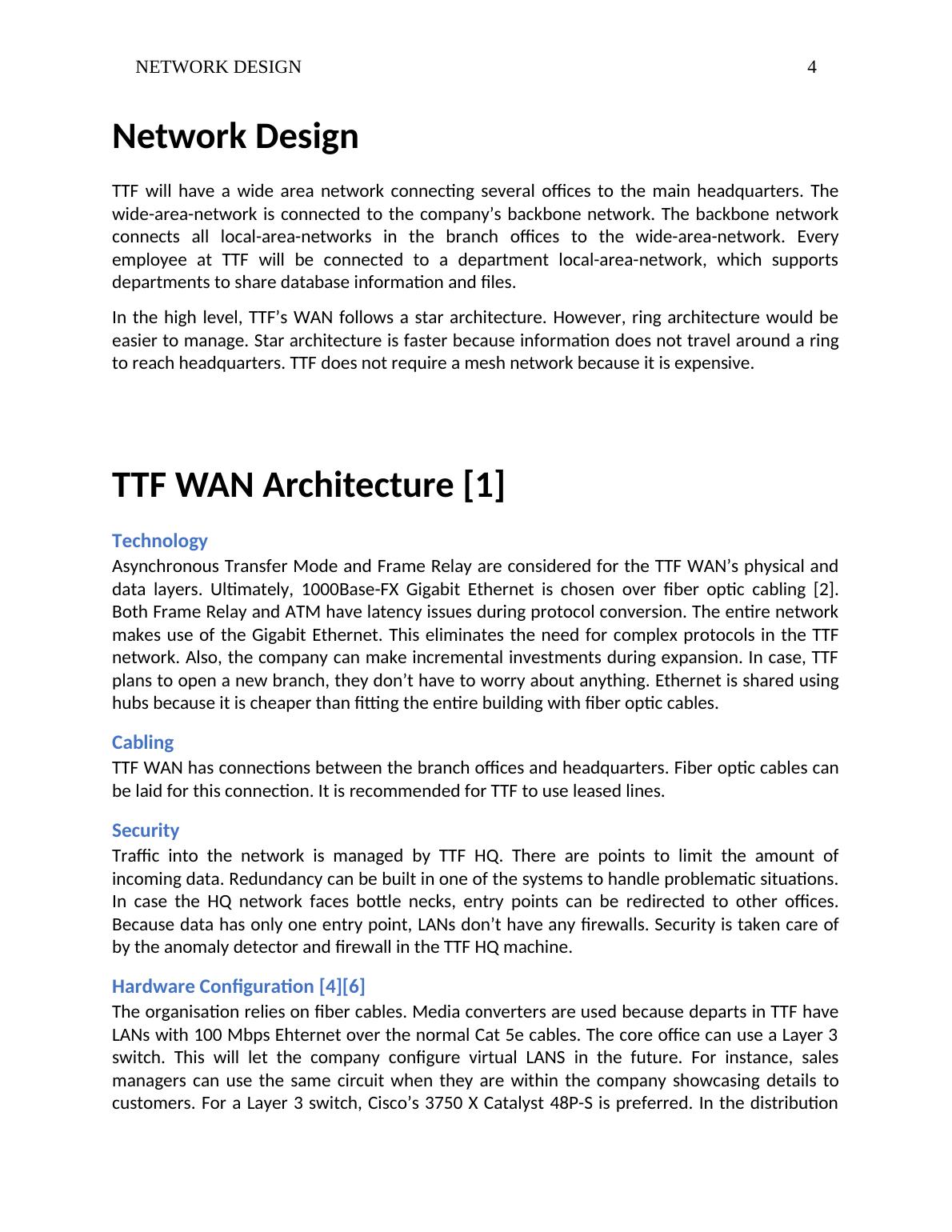 NETWORK DESIGN 4

Network Design

TTF will have a wide area network connecting several offices to the main headquarters. The wide-area-network is connected to the company's backbone network. The backbone network connects all local-area-networks in the branch offices to the wide-area-network. Every employee at TTF will be connected to a department local-area-network, which supports departments to share database information and files.

In the high level, TTF's WAN follows a star architecture. However, ring architecture would be easier to manage. Star architecture is faster because information does not travel around a ring to reach headquarters. TTF does not require a mesh network because it is expensive.

TTF WAN Architecture [1]

Technology

Asynchronous Transfer Mode and Frame Relay are considered for the TTF WAN's physical and data layers. Ultimately, 1000Base-FX Gigabit Ethernet is chosen over fiber optic cabling [2]. Both Frame Relay and ATM have latency issues during protocol conversion. The entire network makes use of the Gigabit Ethernet. This eliminates the need for complex protocols in the TTF network. Also, the company can make incremental investments during expansion. In case, TTF plans to open a new branch, they don't have to worry about anything. Ethernet is shared using hubs because it is cheaper than fitting the entire building with fiber optic cables.

Cabling

TTF WAN has connections between the branch offices and headquarters. Fiber optic cables can be laid for this connection. It is recommended for TTF to use leased lines.

Security

Traffic into the network is managed by TTF HQ. There are points to limit the amount of incoming data. Redundancy can be built in one of the systems to handle problematic situations. In case the HQ network faces bottle necks, entry points can be redirected to other offices. Because data has only one entry point, LANs don't have any firewalls. Security is taken care of by the anomaly detector and firewall in the TTF HQ machine.

Hardware Configuration [4][6]

The organisation relies on fiber cables. Media converters are used because departs in TTF have LANs with 100 Mbps Ehternet over the normal Cat 5e cables. The core office can use a Layer 3 switch. This will let the company configure virtual LANS in the future. For instance, sales managers can use the same circuit when they are within the company showcasing details to customers. For a Layer 3 switch, Cisco's 3750 X Catalyst 48P-S is preferred. In the distribution